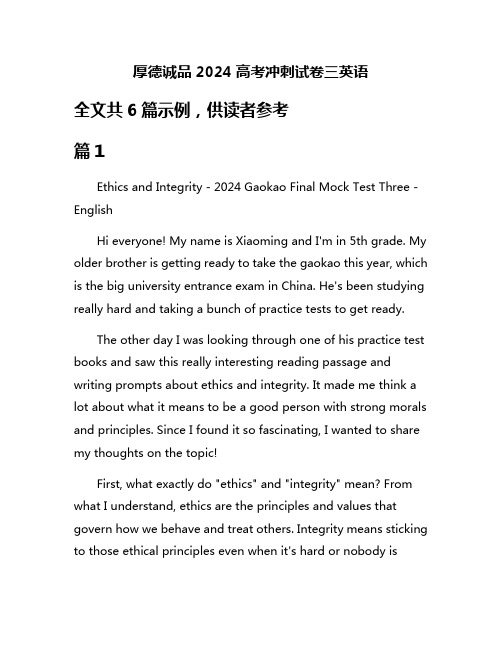 厚德诚品 2024 高考冲刺试卷三英语

全文共 6 篇示例，供读者参考

篇 1

Ethics and Integrity - 2024 Gaokao Final Mock Test Three - English

Hi everyone! My name is Xiaoming and I'm in 5th grade. My older brother is getting ready to take the gaokao this year, which is the big university entrance exam in China. He's been studying really hard and taking a bunch of practice tests to get ready.

The other day I was looking through one of his practice test books and saw this really interesting reading passage and writing prompts about ethics and integrity. It made me think a lot about what it means to be a good person with strong morals and principles. Since I found it so fascinating, I wanted to share my thoughts on the topic!

First, what exactly do "ethics" and "integrity" mean? From what I understand, ethics are the principles and values that govern how we behave and treat others. Integrity means sticking to those ethical principles even when it's hard or nobody is